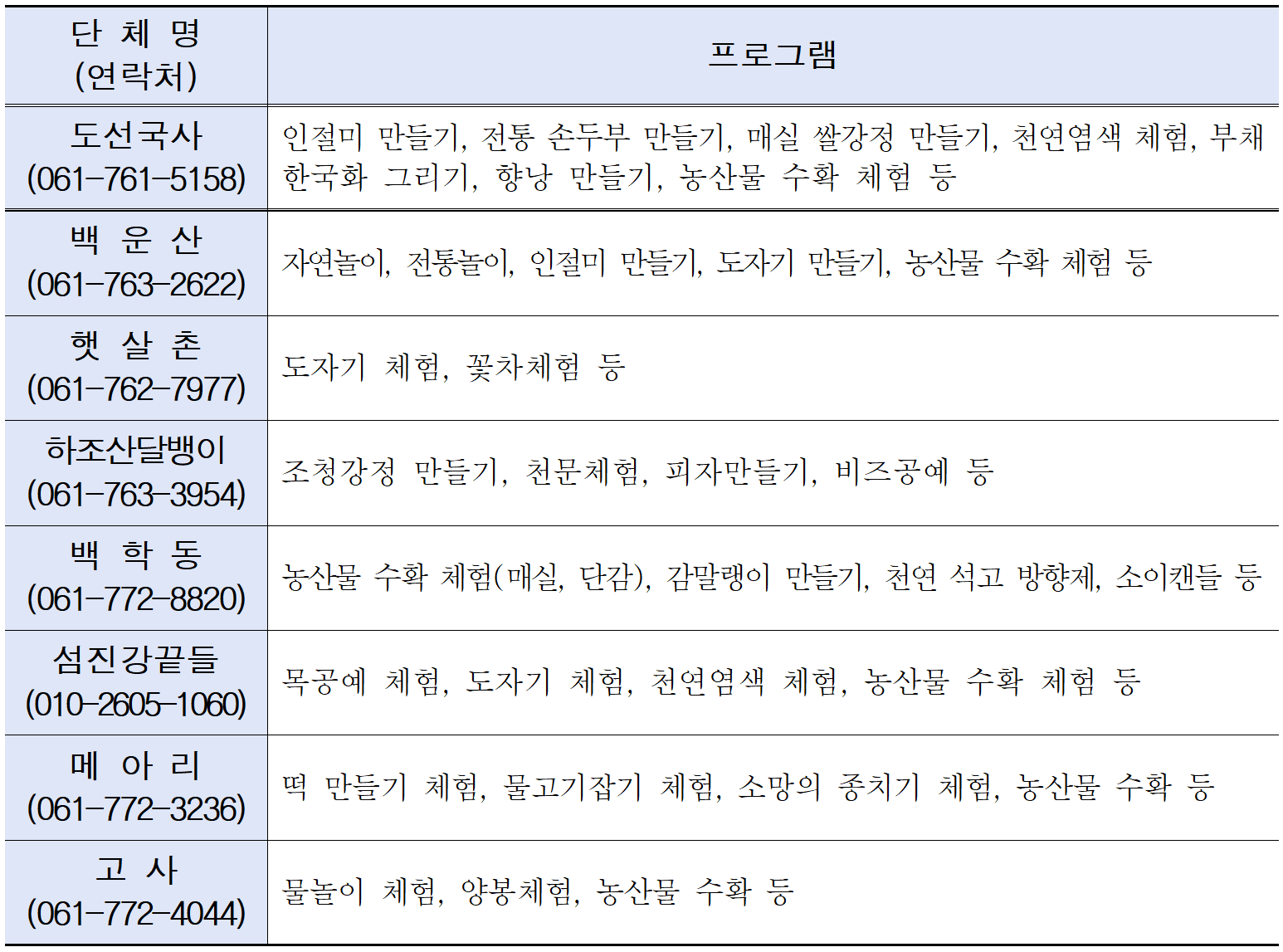 | 단 체 명 (연락처) | 프로그램 |
|---|---|
| 도선국사 (061-761-5158) | 인절미 만들기, 전통 손두부 만들기, 매실 쌀강정 만들기, 천연염색 체험, 부채 한국화 그리기, 향낭 만들기, 농산물 수확 체험 등 |
| 백 운 산 (061-763-2622) | 자연놀이, 전통놀이, 인절미 만들기, 도자기 만들기, 농산물 수확 체험 등 |
| 햇 살 촌 (061-762-7977) | 도자기 체험, 꽃차체험 등 |
| 하조산달뱅이 (061-763-3954) | 조청강정 만들기, 천문체험, 피자만들기, 비즈공예 등 |
| 백 학 동 (061-772-8820) | 농산물 수확 체험(매실, 단감), 감말랭이 만들기, 천연 석고 방향제, 소이캔들 등 |
| 섬진강끝들 (010-2605-1060) | 목공예 체험, 도자기 체험, 천연염색 체험, 농산물 수확 체험 등 |
| 메 아 리 (061-772-3236) | 떡 만들기 체험, 물고기잡기 체험, 소망의 종치기 체험, 농산물 수확 등 |
| 고 사 (061-772-4044) | 물놀이 체험, 양봉체험, 농산물 수확 등 |